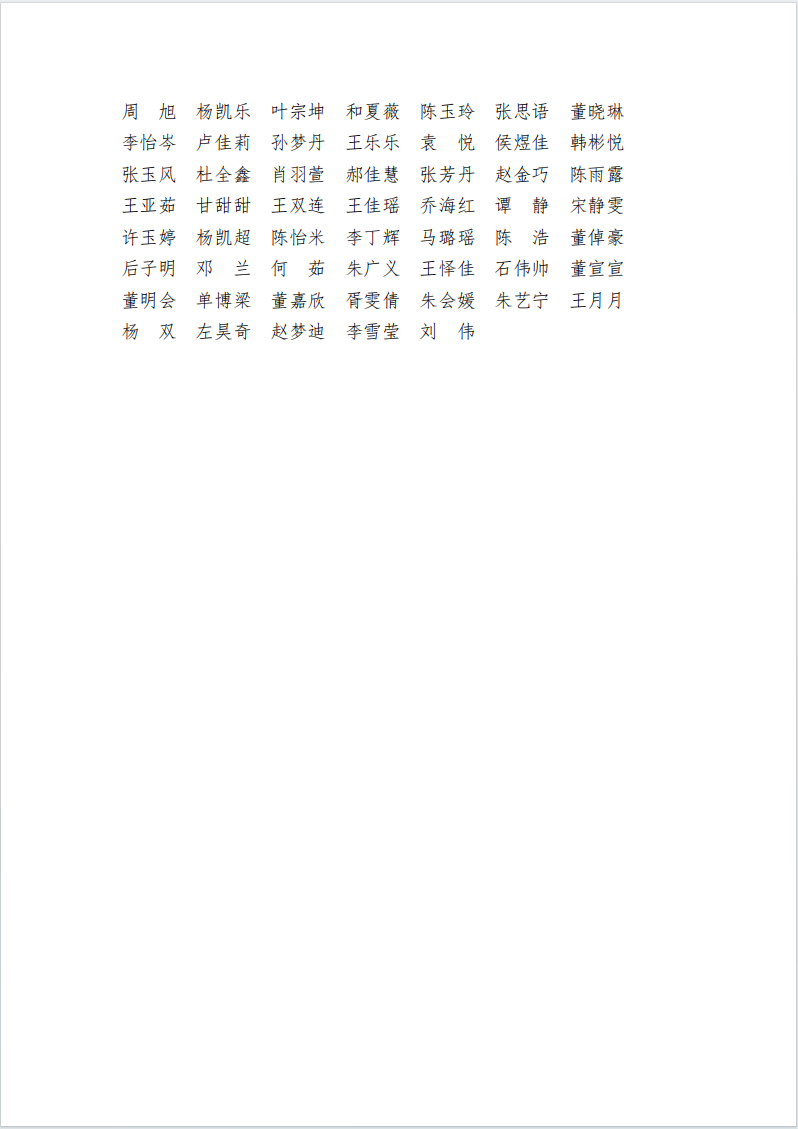 周　旭　杨凯乐　叶宗坤　和夏薇　陈玉玲　张思语　董晓琳
李怡岑　卢佳莉　孙梦丹　王乐乐　袁　悦　侯煜佳　韩彬悦
张玉风　杜全鑫　肖羽萱　郝佳慧　张芳丹　赵金巧　陈雨露
王亚茹　甘甜甜　王双连　王佳瑶　乔海红　谭　静　宋静雯
许玉婷　杨凯超　陈怡米　李丁辉　马璐瑶　陈　浩　董倬豪
后子明　邓　兰　何　茹　朱广义　王怿佳　石伟帅　董宣宣
董明会　单博梁　董嘉欣　胥雯倩　朱会媛　朱艺宁　王月月
杨　双　左昊奇　赵梦迪　李雪莹　刘　伟